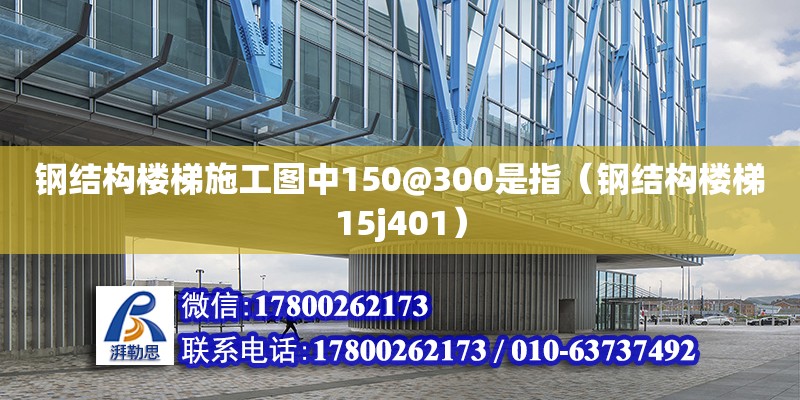 钢结构楼梯施工图中150@300是指（钢结构楼梯15j401）

湃勒思

微信:17800262173

联系电话:17800262173 / 010-63737492